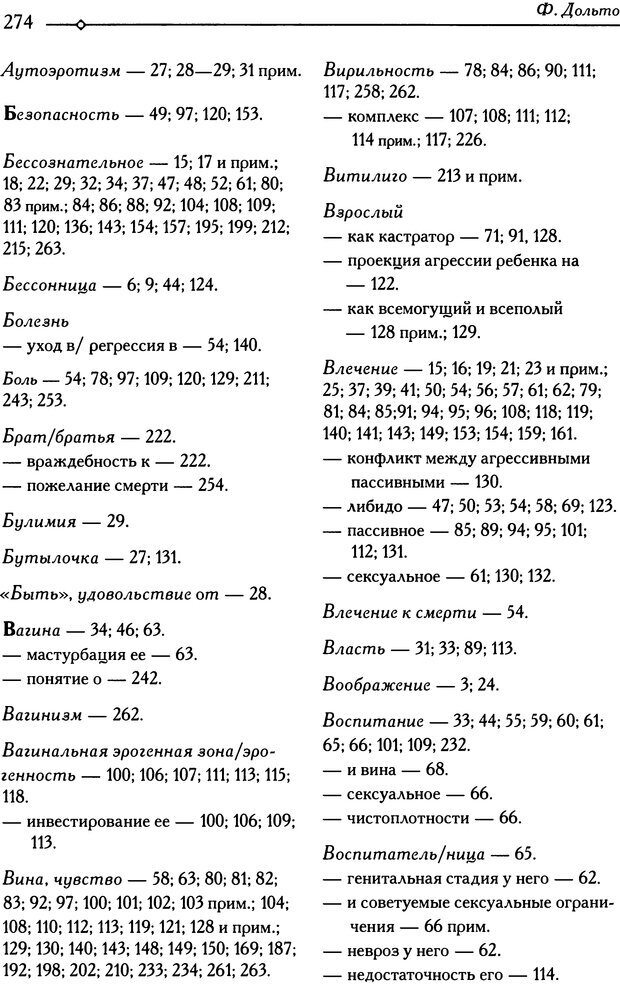 274 Ф. Дольто

Аутоэротизм — 27; 28—29; 31 прим.

Безопасность — 49; 97; 120; 153.

Бессознательное — 15; 17 и прим.; 18; 22; 29; 32; 34; 37; 47; 48; 52; 61; 80; 83 прим.; 84; 86; 88; 92; 104; 108; 109; 111; 120; 136; 143; 154; 157; 195; 199; 212; 215; 263.

Бессонница — 6; 9; 44; 124.

Болезнь
— уход в/ регрессия в — 54; 140.

Боль — 54; 78; 97; 109; 120; 129; 211; 243; 253.

Брат/братья — 222.
— враждебность к — 222.
— пожелание смерти — 254.

Булимия — 29.

Бутылочка — 27; 131.

«Быть», удовольствие от — 28.

Вагина — 34; 46; 63.
— мастурбация ее — 63.
— понятие о — 242.

Вагинизм — 262.

Вагинальная эрогенная зона/эрогенность — 100; 106; 107; 111; 113; 115; 118.
— инвестирование ее — 100; 106; 109; 113.

Вина, чувство — 58; 63; 80; 81; 82; 83; 92; 97; 100; 101; 102; 103 прим.; 104; 108; 110; 112; 113; 119; 121; 128 и прим.; 129; 130; 140; 143; 148; 149; 150; 169; 187; 192; 198; 202; 210; 233; 234; 261; 263.

Вирильность — 78; 84; 86; 90; 111; 117; 258; 262.
— комплекс — 107; 108; 111; 112; 114 прим.; 117; 226.

Витилиго — 213 и прим.

Взрослый
— как кастратор — 71; 91, 128.
— проекция агрессии ребенка на — 122.
— как всемогущий и всеполый — 128 прим.; 129.

Влечение — 15; 16; 19; 21; 23 и прим.; 25; 37; 39; 41; 50; 54; 56; 57; 61; 62; 79; 81; 84; 85;91; 94; 95; 96; 108; 118; 119; 140; 141; 143; 149; 153; 154; 159; 161.
— конфликт между агрессивными пассивными — 130.
— либидо — 47; 50; 53; 54; 58; 69; 123.
— пассивное — 85; 89; 94; 95; 101; 112; 131.
— сексуальное — 61; 130; 132.

Влечение к смерти — 54.

Власть — 31; 33; 89; 113.

Воображение — 3; 24.

Воспитание — 33; 44; 55; 59; 60; 61; 65; 66; 101; 109; 232.
— и вина — 68.
— сексуальное — 66.
— чистоплотности — 66.

Воспитатель/ница — 65.
— генитальная стадия у него — 62.
— и советуемые сексуальные ограничения — 66 прим.
— невроз у него — 62.
— недостаточность его — 114.